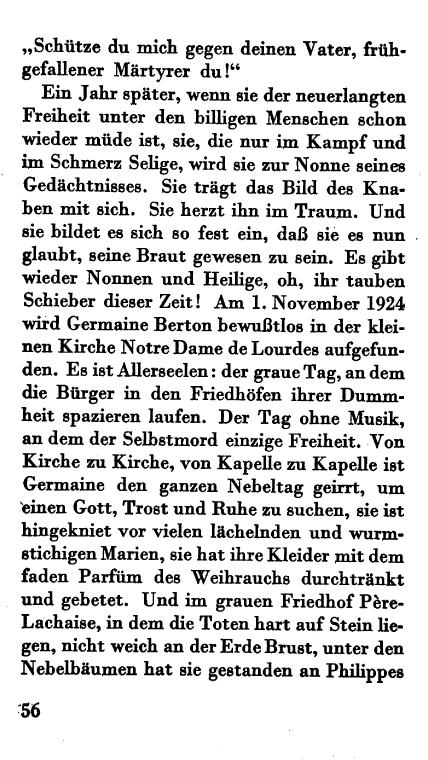 „Schütze du mich gegen deinen Vater, frühgefallener Märtyrer du!“

Ein Jahr später, wenn sie der neuerlangten Freiheit unter den billigen Menschen schon wieder müde ist, sie, die nur im Kampf und im Schmerz Selige, wird sie zur Nonne seines Gedächtnisses. Sie trägt das Bild des Knaben mit sich. Sie herzt ihn im Traum. Und sie bildet es sich so fest ein, daß sie es nun glaubt, seine Braut gewesen zu sein. Es gibt wieder Nonnen und Heilige, oh, ihr tauben Schieber dieser Zeit! Am 1. November 1924 wird Germaine Berton bewußtlos in der kleinen Kirche Notre Dame de Lourdes aufgefunden. Es ist Allerseelen: der graue Tag, an dem die Bürger in den Friedhöfen ihrer Dummheit spazieren laufen. Der Tag ohne Musik, an dem der Selbstmord einzige Freiheit. Von Kirche zu Kirche, von Kapelle zu Kapelle ist Germaine den ganzen Nebeltag geirrt, um einen Gott, Trost und Ruhe zu suchen, sie ist hingekniet vor vielen lächelnden und wurmstichigen Marien, sie hat ihre Kleider mit dem faden Parfüm des Weihrauchs durchtränkt und gebetet. Und im grauen Friedhof Père-Lachaise, in dem die Toten hart auf Stein liegen, nicht weich an der Erde Brust, unter den Nebelbäumen hat sie gestanden an Philippes

56